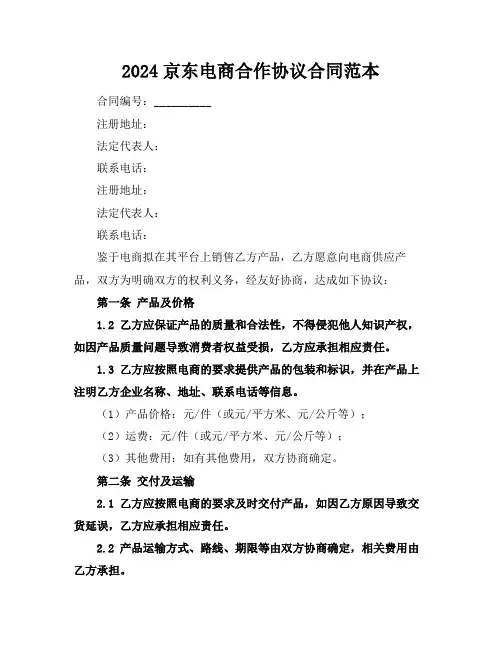 2024 京东电商合作协议合同范本

合同编号：__________

注册地址：

法定代表人：

联系电话：

注册地址：

法定代表人：

联系电话：

鉴于电商拟在其平台上销售乙方产品，乙方愿意向电商供应产品，双方为明确双方的权利义务，经友好协商，达成如下协议：

第一条 产品及价格

1.2 乙方应保证产品的质量和合法性，不得侵犯他人知识产权，如因产品质量问题导致消费者权益受损，乙方应承担相应责任。

1.3 乙方应按照电商的要求提供产品的包装和标识，并在产品上注明乙方企业名称、地址、联系电话等信息。

（1）产品价格：元/件（或元/平方米、元/公斤等）；

（2）运费：元/件（或元/平方米、元/公斤等）；

（3）其他费用：如有其他费用，双方协商确定。

第二条 交付及运输

2.1 乙方应按照电商的要求及时交付产品，如因乙方原因导致交货延误，乙方应承担相应责任。

2.2 产品运输方式、路线、期限等由双方协商确定，相关费用由乙方承担。